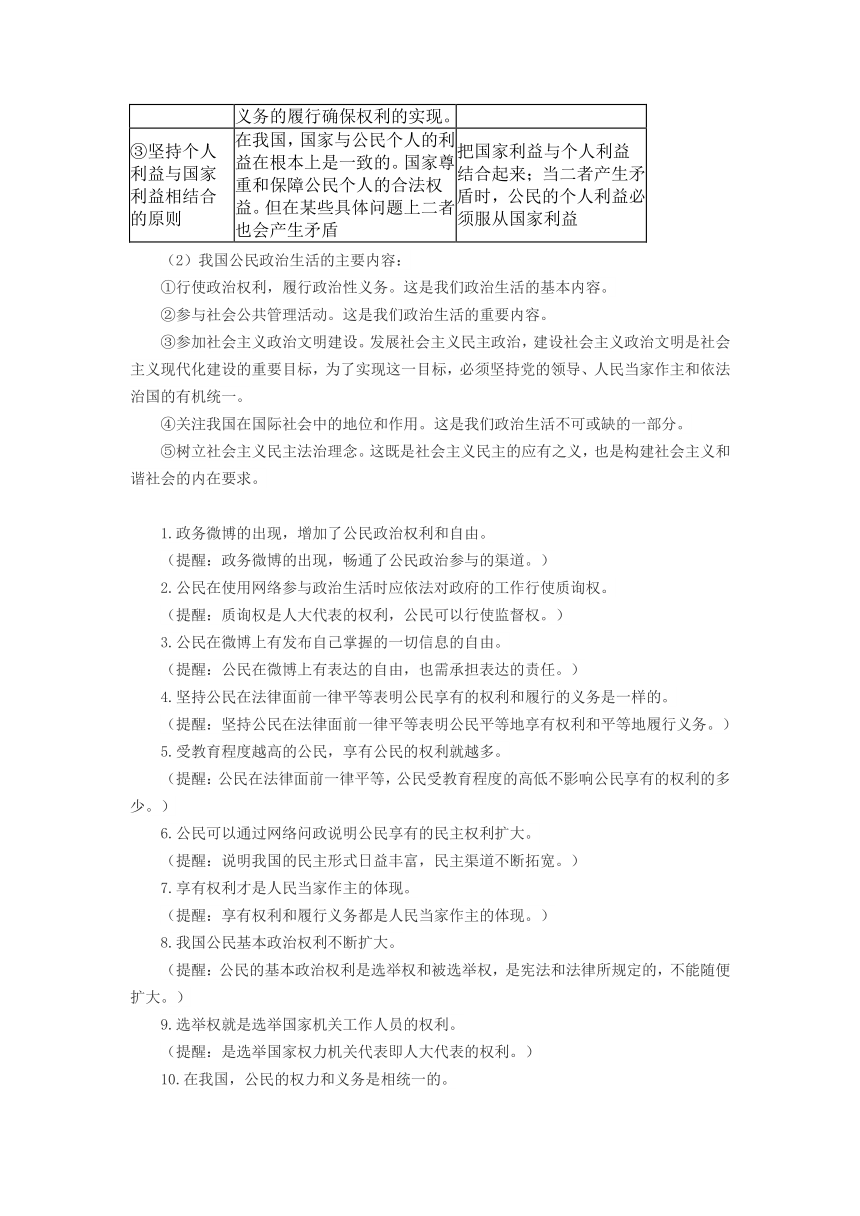 | | 义务的履行确保权利的实现。 | |
|---|---|---|
| ③坚持个人利益与国家利益相结合的原则 | 在我国，国家与公民个人的利益在根本上是一致的。国家尊重和保障公民个人的合法权益。但在某些具体问题上二者也会产生矛盾 | 把国家利益与个人利益结合起来；当二者产生矛盾时，公民的个人利益必须服从国家利益 |

（2）我国公民政治生活的主要内容：

①行使政治权利，履行政治性义务。这是我们政治生活的基本内容。

②参与社会公共管理活动。这是我们政治生活的重要内容。

③参加社会主义政治文明建设。发展社会主义民主政治，建设社会主义政治文明是社会主义现代化建设的重要目标，为了实现这一目标，必须坚持党的领导、人民当家作主和依法治国的有机统一。

④关注我国在国际社会中的地位和作用。这是我们政治生活不可或缺的一部分。

⑤树立社会主义民主法治理念。这既是社会主义民主的应有之义，也是构建社会主义和谐社会的内在要求。

1.政务微博的出现，增加了公民政治权利和自由。
（提醒：政务微博的出现，畅通了公民政治参与的渠道。）
2.公民在使用网络参与政治生活时应依法对政府的工作行使质询权。
（提醒：质询权是人大代表的权利，公民可以行使监督权。）
3.公民在微博上有发布自己掌握的一切信息的自由。
（提醒：公民在微博上有表达的自由，也需承担表达的责任。）
4.坚持公民在法律面前一律平等表明公民享有的权利和履行的义务是一样的。
（提醒：坚持公民在法律面前一律平等表明公民平等地享有权利和平等地履行义务。）
5.受教育程度越高的公民，享有公民的权利就越多。
（提醒：公民在法律面前一律平等，公民受教育程度的高低不影响公民享有的权利的多少。）
6.公民可以通过网络问政说明公民享有的民主权利扩大。
（提醒：说明我国的民主形式日益丰富，民主渠道不断拓宽。）
7.享有权利才是人民当家作主的体现。
（提醒：享有权利和履行义务都是人民当家作主的体现。）
8.我国公民基本政治权利不断扩大。
（提醒：公民的基本政治权利是选举权和被选举权，是宪法和法律所规定的，不能随便扩大。）
9.选举权就是选举国家机关工作人员的权利。
（提醒：是选举国家权力机关代表即人大代表的权利。）
10.在我国，公民的权力和义务是相统一的。